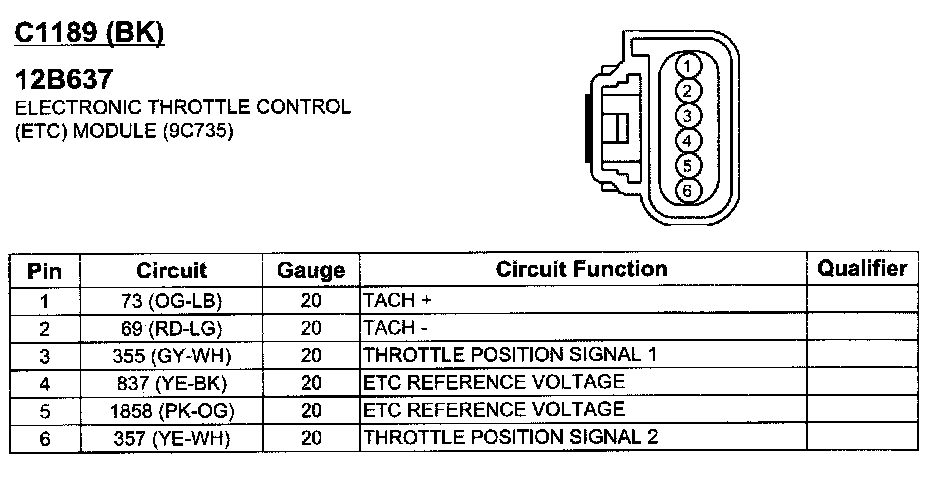 C1189 (BK)

12B637
ELECTRONIC THROTTLE CONTROL (ETC) MODULE (9C735)

1
2
3
4
5
6

| Pin | Circuit | Gauge | Circuit Function | Qualifier |
|---|---|---|---|---|
| 1 | 73 (OG-LB) | 20 | TACH + | |
| 2 | 69 (RD-LG) | 20 | TACH - | |
| 3 | 355 (GY-WH) | 20 | THROTTLE POSITION SIGNAL 1 | |
| 4 | 837 (YE-BK) | 20 | ETC REFERENCE VOLTAGE | |
| 5 | 1858 (PK-OG) | 20 | ETC REFERENCE VOLTAGE | |
| 6 | 357 (YE-WH) | 20 | THROTTLE POSITION SIGNAL 2 | |